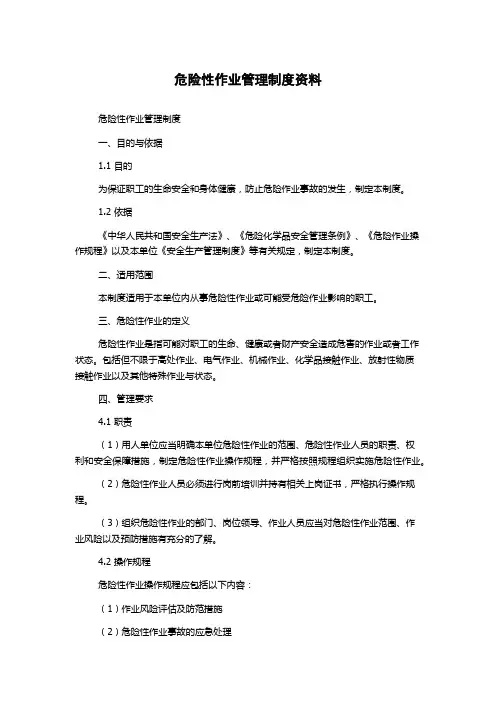 危险性作业管理制度资料

危险性作业管理制度

一、目的与依据

1.1 目的

为保证职工的生命安全和身体健康，防止危险作业事故的发生，制定本制度。

1.2 依据

《中华人民共和国安全生产法》、《危险化学品安全管理条例》、《危险作业操作规程》以及本单位《安全生产管理制度》等有关规定，制定本制度。

二、适用范围

本制度适用于本单位内从事危险性作业或可能受危险作业影响的职工。

三、危险性作业的定义

危险性作业是指可能对职工的生命、健康或者财产安全造成危害的作业或者工作状态。包括但不限于高处作业、电气作业、机械作业、化学品接触作业、放射性物质接触作业以及其他特殊作业与状态。

四、管理要求

4.1 职责

（1）用人单位应当明确本单位危险性作业的范围、危险性作业人员的职责、权利和安全保障措施，制定危险性作业操作规程，并严格按照规程组织实施危险性作业。

（2）危险性作业人员必须进行岗前培训并持有相关上岗证书，严格执行操作规程。

（3）组织危险性作业的部门、岗位领导、作业人员应当对危险性作业范围、作业风险以及预防措施有充分的了解。

4.2 操作规程

危险性作业操作规程应包括以下内容：

（1）作业风险评估及防范措施

（2）危险性作业事故的应急处理